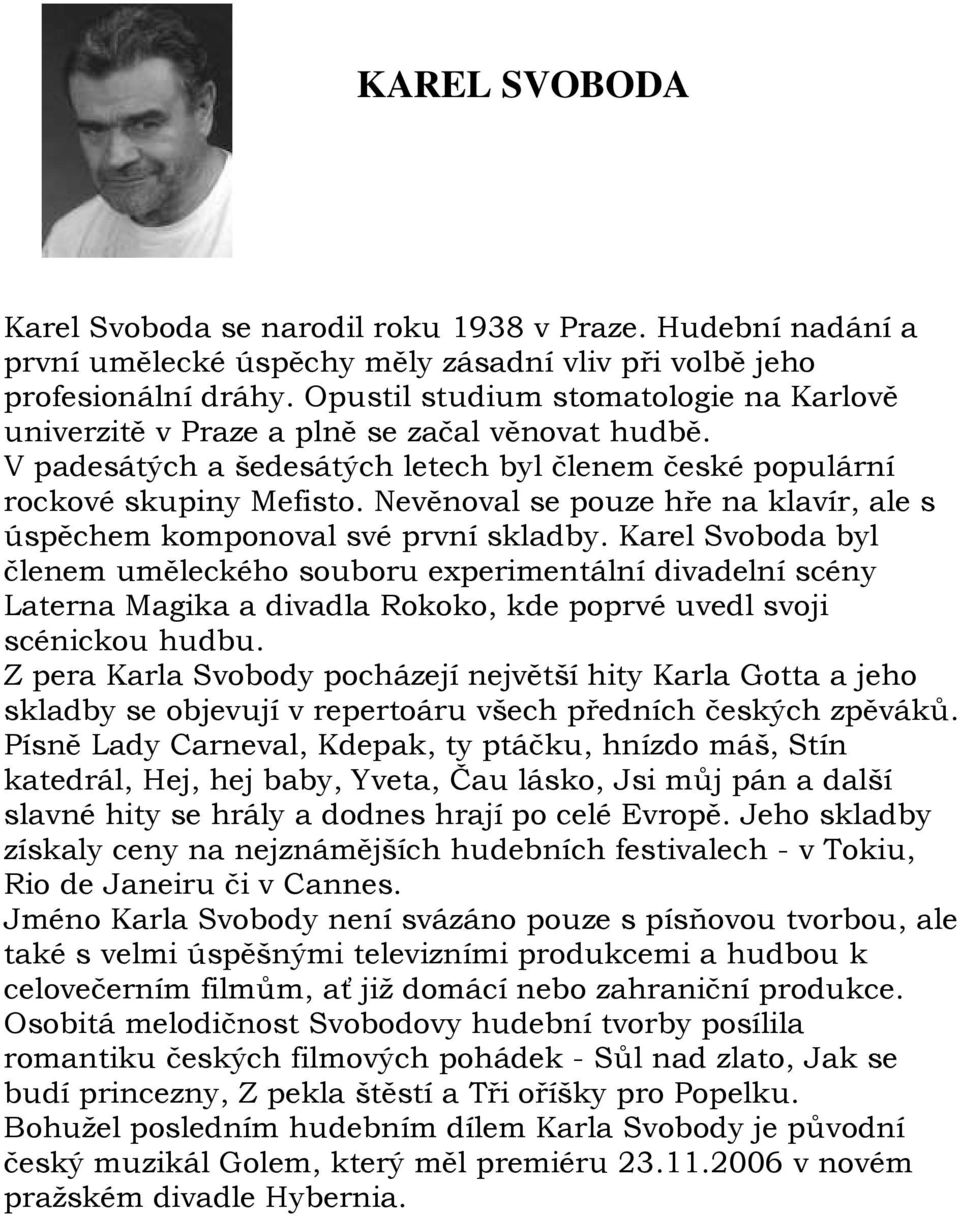 KAREL SVOBODA

Karel Svoboda se narodil roku 1938 v Praze. Hudební nadání a první umělecké úspěchy měly zásadní vliv při volbě jeho profesionální dráhy. Opustil studium stomatologie na Karlově univerzitě v Praze a plně se začal věnovat hudbě.
V padesátých a šedesátých letech byl členem české populární rockové skupiny Mefisto. Nevěnoval se pouze hře na klavír, ale s úspěchem komponoval své první skladby. Karel Svoboda byl členem uměleckého souboru experimentální divadelní scény Laterna Magika a divadla Rokoko, kde poprvé uvedl svoji scénickou hudbu.
Z pera Karla Svobody pocházejí největší hity Karla Gotta a jeho skladby se objevují v repertoáru všech předních českých zpěváků. Písně Lady Carneval, Kdepak, ty ptáčku, hnízdo máš, Stín katedrál, Hej, hej baby, Yveta, Čau lásko, Jsi můj pán a další slavné hity se hrály a dodnes hrají po celé Evropě. Jeho skladby získaly ceny na nejznámějších hudebních festivalech - v Tokiu, Rio de Janeiru či v Cannes.
Jméno Karla Svobody není svázáno pouze s písňovou tvorbou, ale také s velmi úspěšnými televizními produkcemi a hudbou k celovečerním filmům, ať již domácí nebo zahraniční produkce. Osobitá melodičnost Svobodovy hudební tvorby posílila romantiku českých filmových pohádek - Sůl nad zlato, Jak se budí princezny, Z pekla štěstí a Tři oříšky pro Popelku.
Bohužel posledním hudebním dílem Karla Svobody je původní český muzikál Golem, který měl premiéru 23.11.2006 v novém pražském divadle Hybernia.